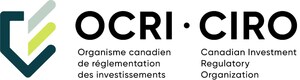 OCRI · CIRO

Organisme canadien de réglementation des investissements

Canadian Investment Regulatory Organization